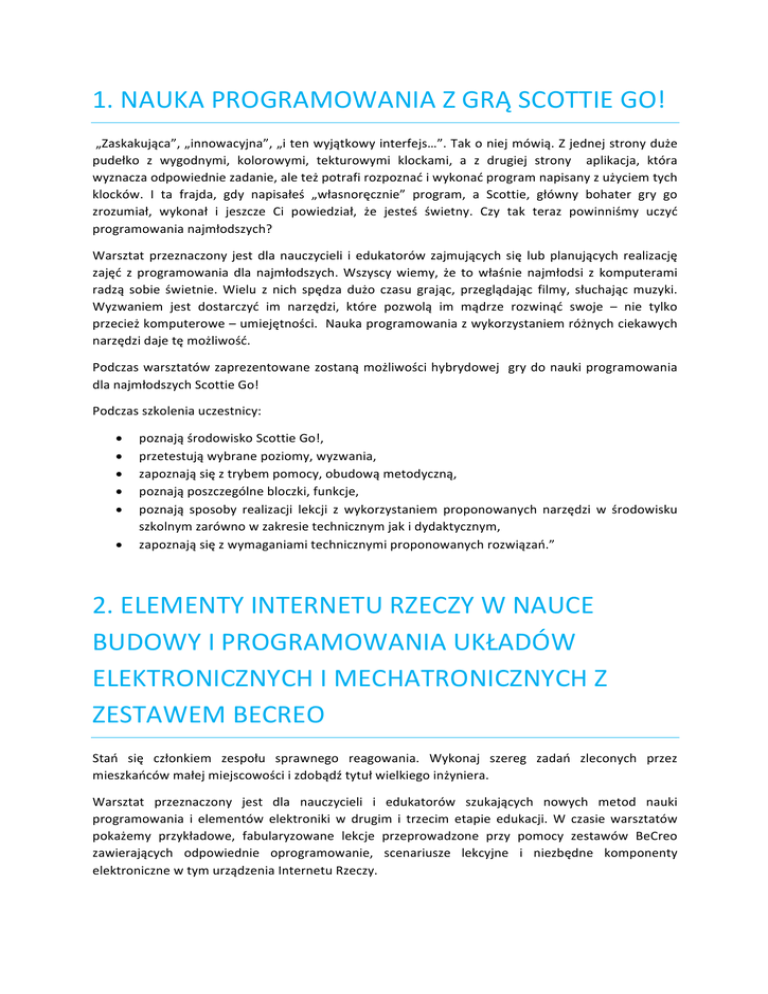 1. NAUKA PROGRAMOWANIA Z GRĄ SCOTTIE GO!

„Zaskakująca", „innowacyjna", „i ten wyjątkowy interfejs…". Tak o niej mówią. Z jednej strony duże pudełko z wygodnymi, kolorowymi, tekturowymi klockami, a z drugiej strony aplikacja, która wyznacza odpowiednie zadanie, ale też potrafi rozpoznać i wykonać program napisany z użyciem tych klocków. I ta frajda, gdy napisałeś „własnoręcznie" program, a Scottie, główny bohater gry go zrozumiał, wykonał i jeszcze Ci powiedział, że jesteś świetny. Czy tak teraz powinniśmy uczyć programowania najmłodszych?

Warsztat przeznaczony jest dla nauczycieli i edukatorów zajmujących się lub planujących realizację zajęć z programowania dla najmłodszych. Wszyscy wiemy, że to właśnie najmłodsi z komputerami radzą sobie świetnie. Wielu z nich spędza dużo czasu grając, przeglądając filmy, słuchając muzyki. Wyzwaniem jest dostarczyć im narzędzi, które pozwolą im mądrze rozwinąć swoje – nie tylko przecież komputerowe – umiejętności. Nauka programowania z wykorzystaniem różnych ciekawych narzędzi daje tę możliwość.

Podczas warsztatów zaprezentowane zostaną możliwości hybrydowej gry do nauki programowania dla najmłodszych Scottie Go!

Podczas szkolenia uczestnicy:

• poznają środowisko Scottie Go!,
• przetestują wybrane poziomy, wyzwania,
• zapoznają się z trybem pomocy, obudową metodyczną,
• poznają poszczególne bloczki, funkcje,
• poznają sposoby realizacji lekcji z wykorzystaniem proponowanych narzędzi w środowisku szkolnym zarówno w zakresie technicznym jak i dydaktycznym,
• zapoznają się z wymaganiami technicznymi proponowanych rozwiązań."

2. ELEMENTY INTERNETU RZECZY W NAUCE BUDOWY I PROGRAMOWANIA UKŁADÓW ELEKTRONICZNYCH I MECHATRONICZNYCH Z ZESTAWEM BECREO

Stań się członkiem zespołu sprawnego reagowania. Wykonaj szereg zadań zleconych przez mieszkańców małej miejscowości i zdobądź tytuł wielkiego inżyniera.

Warsztat przeznaczony jest dla nauczycieli i edukatorów szukających nowych metod nauki programowania i elementów elektroniki w drugim i trzecim etapie edukacji. W czasie warsztatów pokażemy przykładowe, fabularyzowane lekcje przeprowadzone przy pomocy zestawów BeCreo zawierających odpowiednie oprogramowanie, scenariusze lekcyjne i niezbędne komponenty elektroniczne w tym urządzenia Internetu Rzeczy.